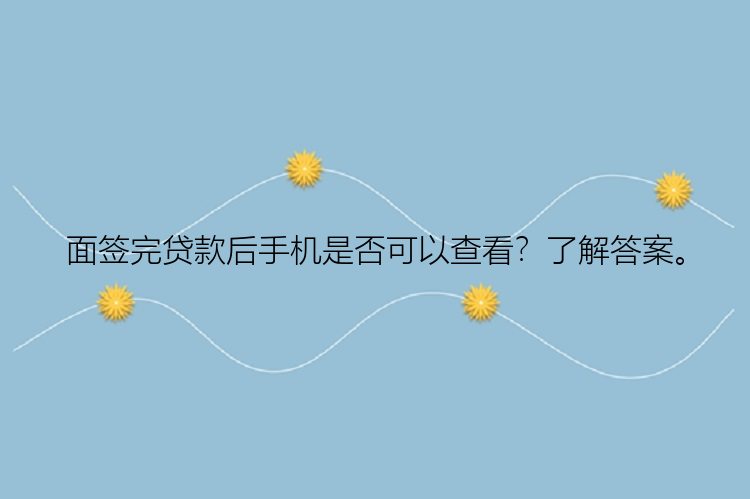 面签完贷款后手机是否可以查看？了解答案。